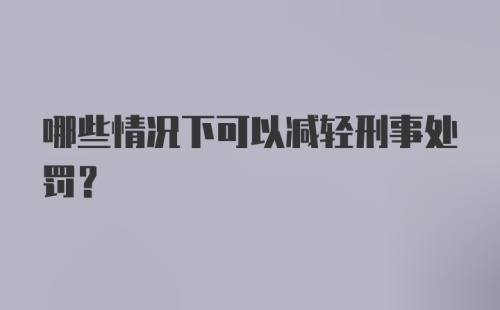 哪些情况下可以减轻刑事处罚？